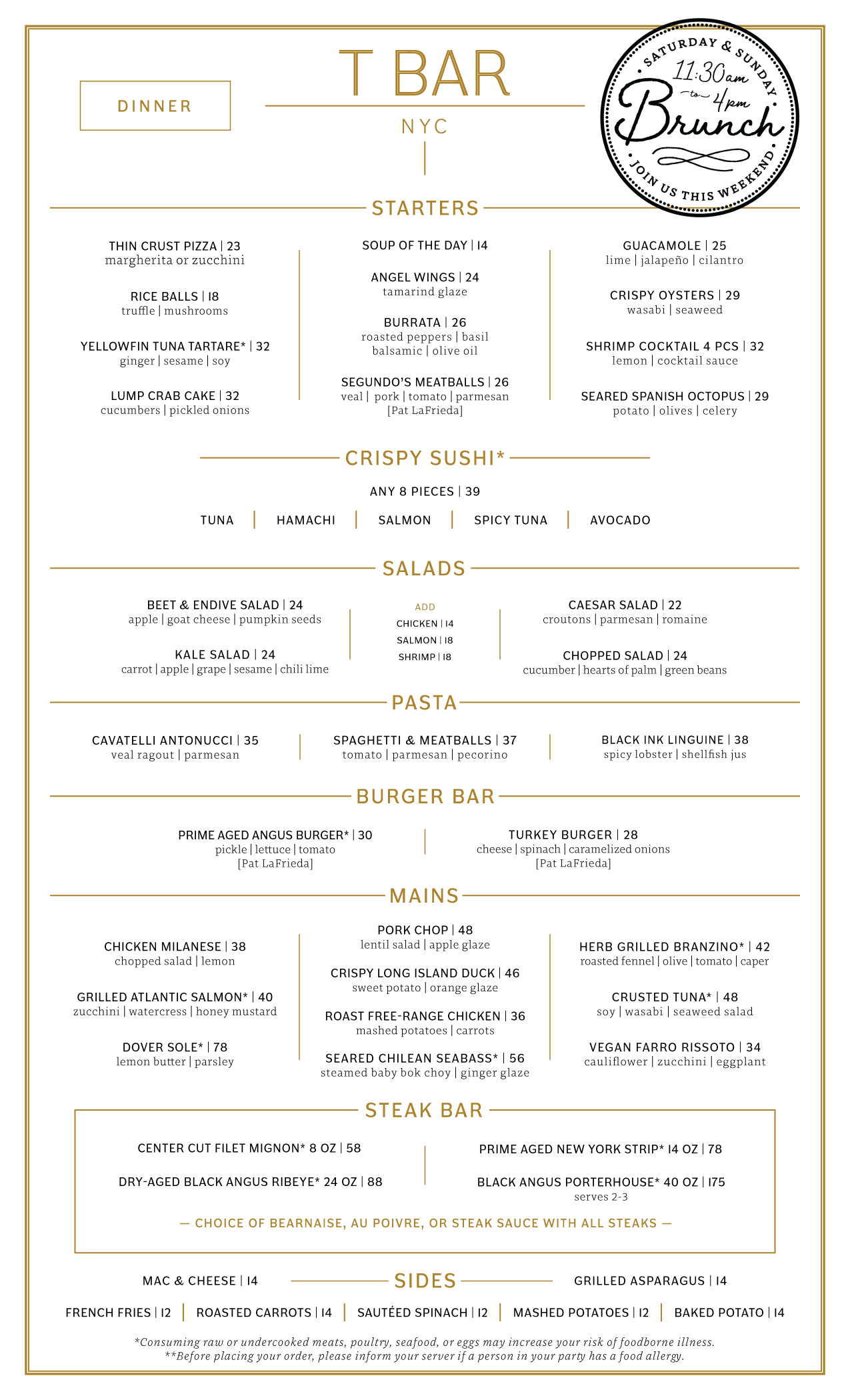 DINNER

T BAR

NYC

SATURDAY & SUNDAY
11:30am
to 4pm
Brunch
JOIN US THIS WEEKEND

STARTERS

THIN CRUST PIZZA | 23
margherita or zucchini

RICE BALLS | 18
truffle | mushrooms

YELLOWFIN TUNA TARTARE* | 32
ginger | sesame | soy

LUMP CRAB CAKE | 32
cucumbers | pickled onions

SOUP OF THE DAY | 14

ANGEL WINGS | 24
tamarind glaze

BURRATA | 26
roasted peppers | basil
balsamic | olive oil

SEGUNDO'S MEATBALLS | 26
veal | pork | tomato | parmesan
[Pat LaFrieda]

GUACAMOLE | 25
lime | jalapeño | cilantro

CRISPY OYSTERS | 29
wasabi | seaweed

SHRIMP COCKTAIL 4 PCS | 32
lemon | cocktail sauce

SEARED SPANISH OCTOPUS | 29
potato | olives | celery

CRISPY SUSHI*

ANY 8 PIECES | 39

TUNA | HAMACHI | SALMON | SPICY TUNA | AVOCADO

SALADS

BEET & ENDIVE SALAD | 24
apple | goat cheese | pumpkin seeds

KALE SALAD | 24
carrot | apple | grape | sesame | chili lime

ADD
CHICKEN | 14
SALMON | 18
SHRIMP | 18

CAESAR SALAD | 22
croutons | parmesan | romaine

CHOPPED SALAD | 24
cucumber | hearts of palm | green beans

PASTA

CAVATELLI ANTONUCCI | 35
veal ragout | parmesan

SPAGHETTI & MEATBALLS | 37
tomato | parmesan | pecorino

BLACK INK LINGUINE | 38
spicy lobster | shellfish jus

BURGER BAR

PRIME AGED ANGUS BURGER* | 30
pickle | lettuce | tomato
[Pat LaFrieda]

TURKEY BURGER | 28
cheese | spinach | caramelized onions
[Pat LaFrieda]

MAINS

CHICKEN MILANESE | 38
chopped salad | lemon

GRILLED ATLANTIC SALMON* | 40
zucchini | watercress | honey mustard

DOVER SOLE* | 78
lemon butter | parsley

PORK CHOP | 48
lentil salad | apple glaze

CRISPY LONG ISLAND DUCK | 46
sweet potato | orange glaze

ROAST FREE-RANGE CHICKEN | 36
mashed potatoes | carrots

SEARED CHILEAN SEABASS* | 56
steamed baby bok choy | ginger glaze

HERB GRILLED BRANZINO* | 42
roasted fennel | olive | tomato | caper

CRUSTED TUNA* | 48
soy | wasabi | seaweed salad

VEGAN FARRO RISSOTO | 34
cauliflower | zucchini | eggplant

STEAK BAR

CENTER CUT FILET MIGNON* 8 OZ | 58

DRY-AGED BLACK ANGUS RIBEYE* 24 OZ | 88

PRIME AGED NEW YORK STRIP* 14 OZ | 78

BLACK ANGUS PORTERHOUSE* 40 OZ | 175
serves 2-3

— CHOICE OF BEARNAISE, AU POIVRE, OR STEAK SAUCE WITH ALL STEAKS —

SIDES

MAC & CHEESE | 14

GRILLED ASPARAGUS | 14

FRENCH FRIES | 12 | ROASTED CARROTS | 14 | SAUTÉED SPINACH | 12 | MASHED POTATOES | 12 | BAKED POTATO | 14

*Consuming raw or undercooked meats, poultry, seafood, or eggs may increase your risk of foodborne illness.
**Before placing your order, please inform your server if a person in your party has a food allergy.